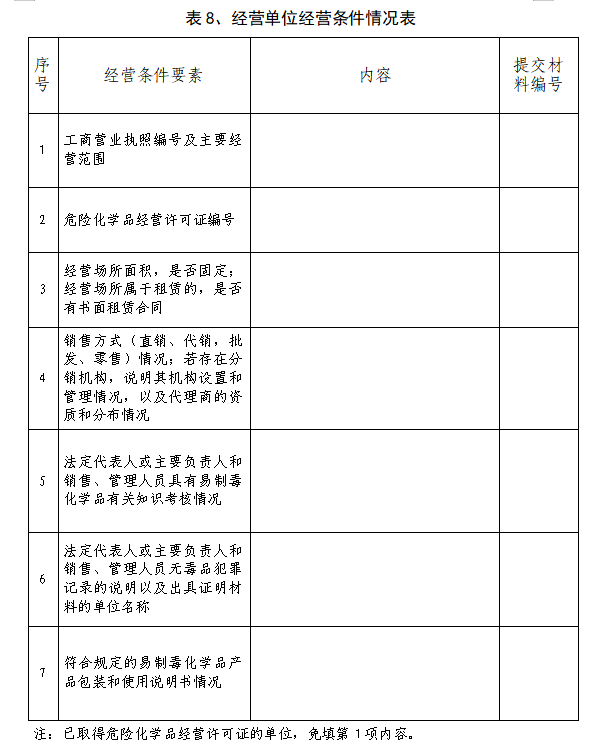 表 8、经营单位经营条件情况表

| 序号 | 经营条件要素 | 内容 | 提交材料编号 |
|---|---|---|---|
| 1 | 工商营业执照编号及主要经营范围 | | |
| 2 | 危险化学品经营许可证编号 | | |
| 3 | 经营场所面积，是否固定；经营场所属于租赁的，是否有书面租赁合同 | | |
| 4 | 销售方式（直销、代销，批发、零售）情况；若存在分销机构，说明其机构设置和管理情况，以及代理商的资质和分布情况 | | |
| 5 | 法定代表人或主要负责人和销售、管理人员具有易制毒化学品有关知识考核情况 | | |
| 6 | 法定代表人或主要负责人和销售、管理人员无毒品犯罪记录的说明以及出具证明材料的单位名称 | | |
| 7 | 符合规定的易制毒化学品产品包装和使用说明书情况 | | |

注：已取得危险化学品经营许可证的单位，免填第 1 项内容。